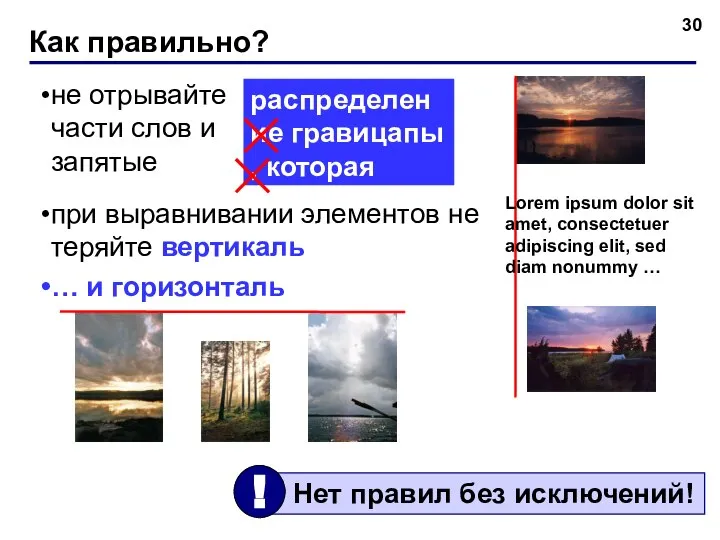 30

Как правильно?

•не отрывайте части слов и запятые

распределен
ие гравицапы
, которая

•при выравнивании элементов не теряйте вертикаль

•… и горизонталь

Lorem ipsum dolor sit amet, consectetuer adipiscing elit, sed diam nonummy …

!

Нет правил без исключений!